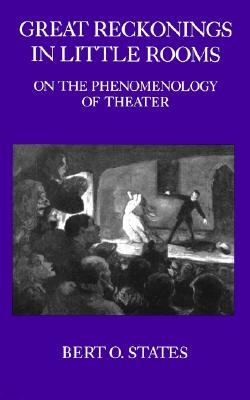 GREAT RECKONINGS IN LITTLE ROOMS

ON THE PHENOMENOLOGY OF THEATER

BERT O. STATES